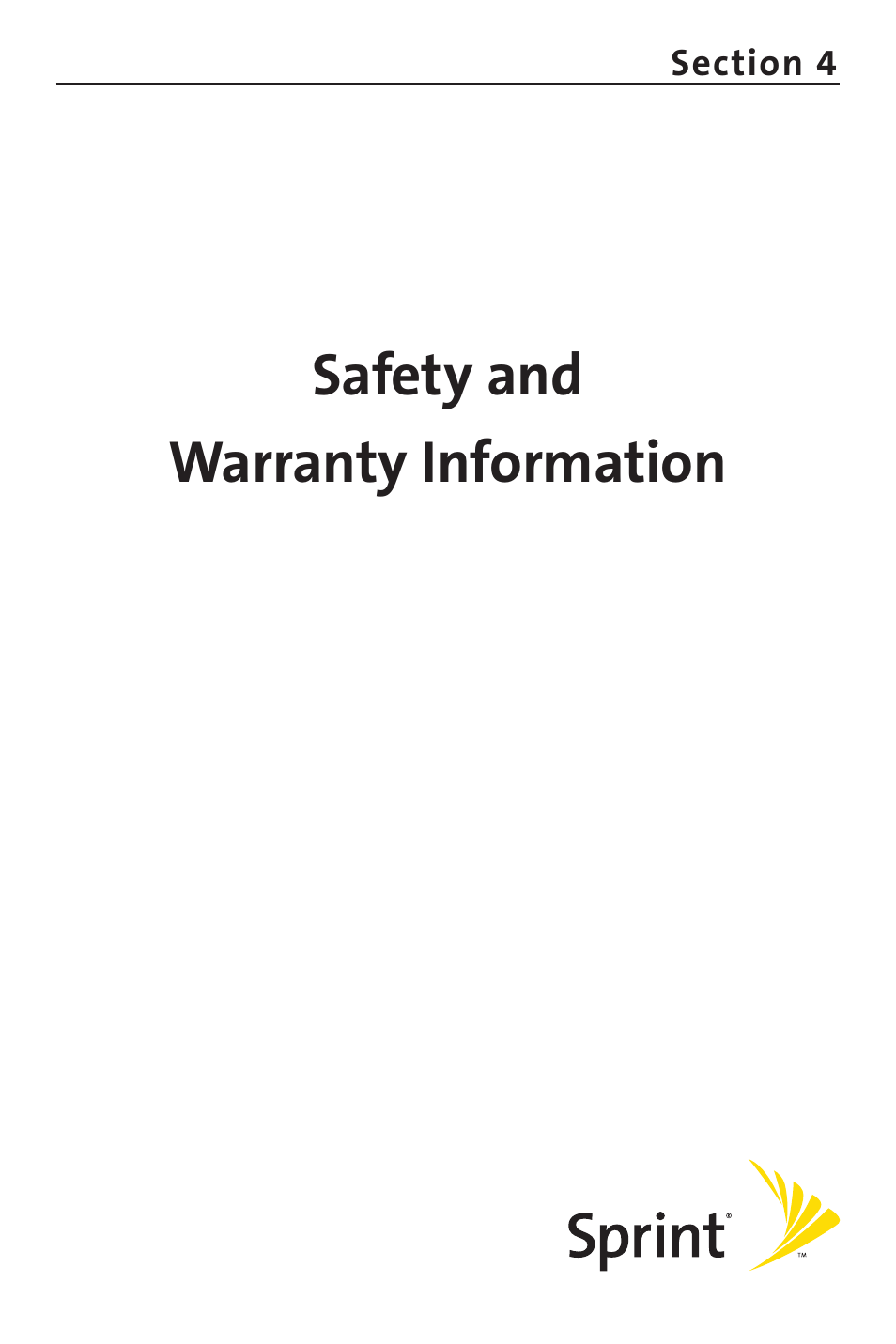 Section 4

Safety and Warranty Information

Sprint®

™